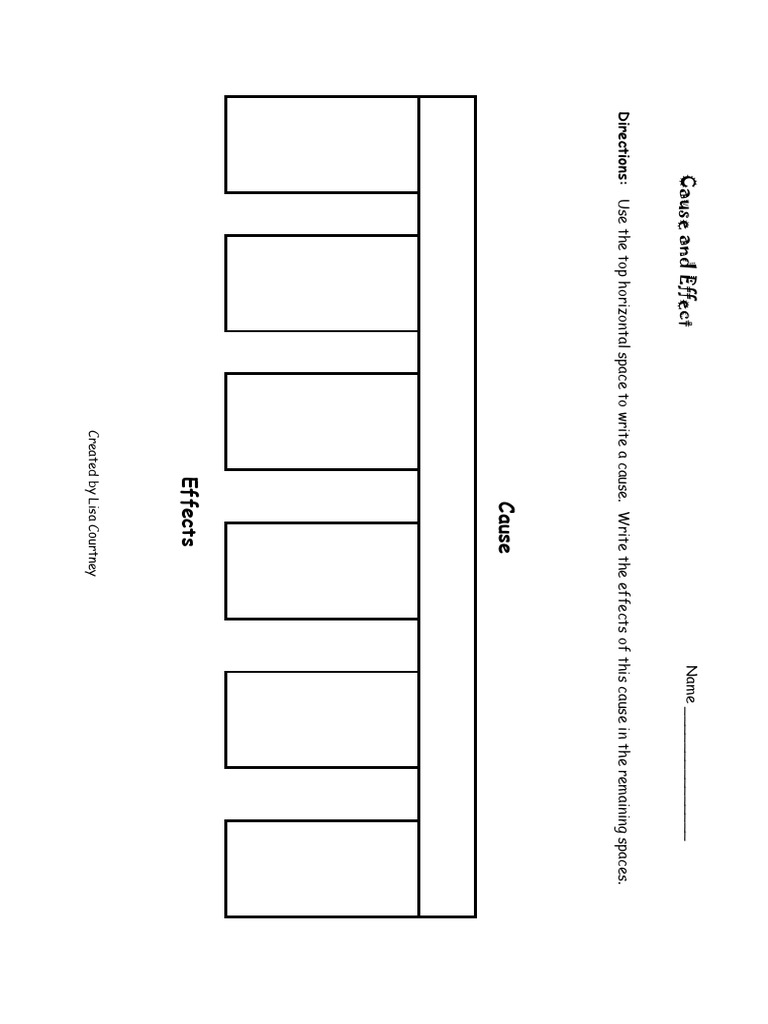 Cause and Effect

Name_______________

Directions: Use the top horizontal space to write a cause. Write the effects of this cause in the remaining spaces.

Cause

Effects

Created by Lisa Courtney